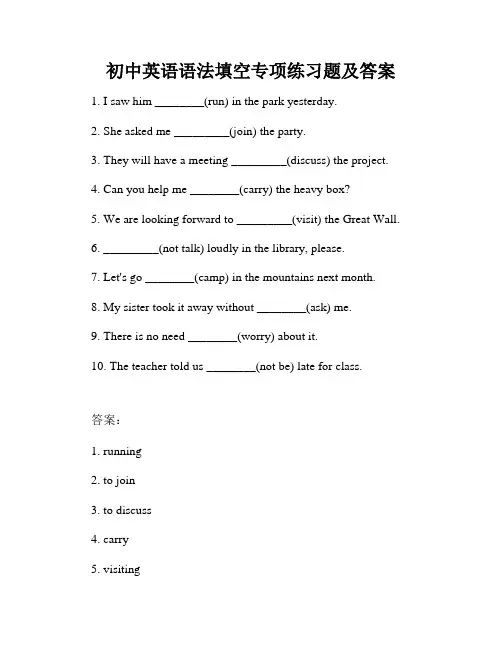 初中英语语法填空专项练习题及答案

1. I saw him ________(run) in the park yesterday.

2. She asked me _________(join) the party.

3. They will have a meeting _________(discuss) the project.

4. Can you help me ________(carry) the heavy box?

5. We are looking forward to _________(visit) the Great Wall.

6. _________(not talk) loudly in the library, please.

7. Let's go ________(camp) in the mountains next month.

8. My sister took it away without ________(ask) me.

9. There is no need ________(worry) about it.

10. The teacher told us ________(not be) late for class.

答案：

1. running

2. to join

3. to discuss

4. carry

5. visiting